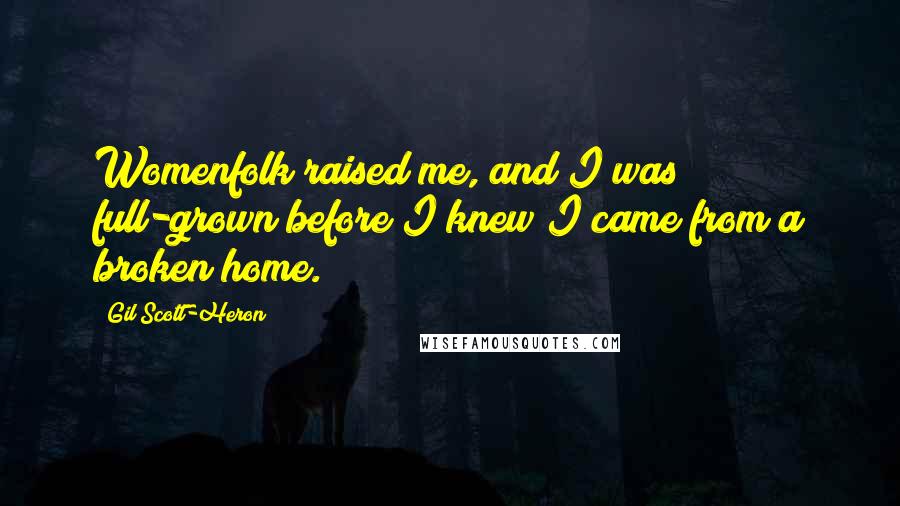 Womenfolk raised me, and I was full-grown before I knew I came from a broken home.

Gil Scott-Heron

WISEFAMOUSQUOTES.COM